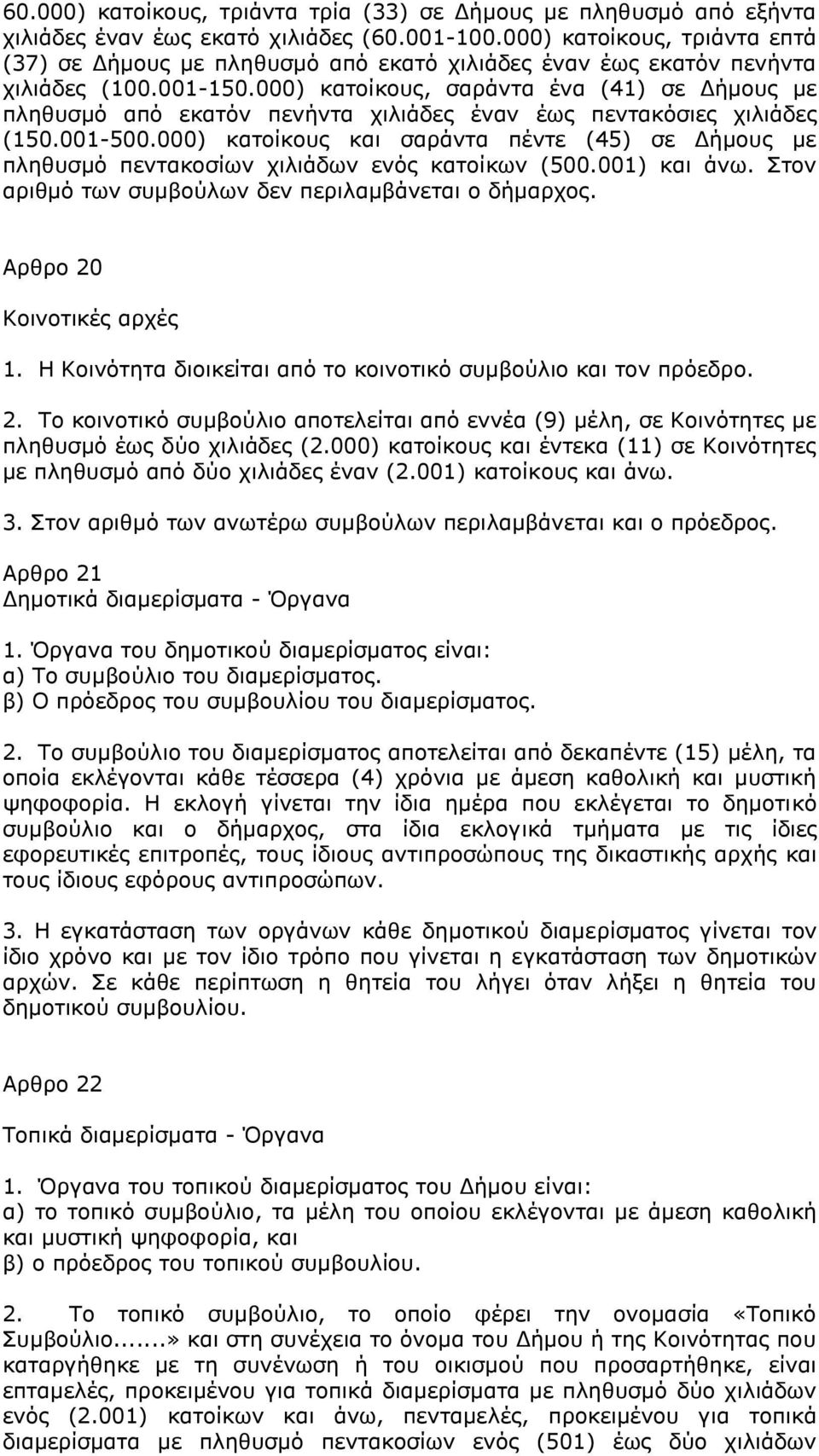 60.000) κατοίκους, τριάντα τρία (33) σε Δήμους με πληθυσμό από εξήντα χιλιάδες έναν έως εκατό χιλιάδες (60.001-100.000) κατοίκους, τριάντα επτά (37) σε Δήμους με πληθυσμό από εκατό χιλιάδες έναν έως εκατόν πενήντα χιλιάδες (100.001-150.000) κατοίκους, σαράντα ένα (41) σε Δήμους με πληθυσμό από εκατόν πενήντα χιλιάδες έναν έως πεντακόσιες χιλιάδες (150.001-500.000) κατοίκους και σαράντα πέντε (45) σε Δήμους με πληθυσμό πεντακοσίων χιλιάδων ενός κατοίκων (500.001) και άνω. Στον αριθμό των συμβούλων δεν περιλαμβάνεται ο δήμαρχος.

Αρθρο 20

Κοινοτικές αρχές

1. Η Κοινότητα διοικείται από το κοινοτικό συμβούλιο και τον πρόεδρο.

2. Το κοινοτικό συμβούλιο αποτελείται από εννέα (9) μέλη, σε Κοινότητες με πληθυσμό έως δύο χιλιάδες (2.000) κατοίκους και έντεκα (11) σε Κοινότητες με πληθυσμό από δύο χιλιάδες έναν (2.001) κατοίκους και άνω.

3. Στον αριθμό των ανωτέρω συμβούλων περιλαμβάνεται και ο πρόεδρος.

Αρθρο 21
Δημοτικά διαμερίσματα - Όργανα

1. Όργανα του δημοτικού διαμερίσματος είναι:
α) Το συμβούλιο του διαμερίσματος.
β) Ο πρόεδρος του συμβουλίου του διαμερίσματος.

2. Το συμβούλιο του διαμερίσματος αποτελείται από δεκαπέντε (15) μέλη, τα οποία εκλέγονται κάθε τέσσερα (4) χρόνια με άμεση καθολική και μυστική ψηφοφορία. Η εκλογή γίνεται την ίδια ημέρα που εκλέγεται το δημοτικό συμβούλιο και ο δήμαρχος, στα ίδια εκλογικά τμήματα με τις ίδιες εφορευτικές επιτροπές, τους ίδιους αντιπροσώπους της δικαστικής αρχής και τους ίδιους εφόρους αντιπροσώπων.

3. Η εγκατάσταση των οργάνων κάθε δημοτικού διαμερίσματος γίνεται τον ίδιο χρόνο και με τον ίδιο τρόπο που γίνεται η εγκατάσταση των δημοτικών αρχών. Σε κάθε περίπτωση η θητεία του λήγει όταν λήξει η θητεία του δημοτικού συμβουλίου.

Αρθρο 22

Τοπικά διαμερίσματα - Όργανα

1. Όργανα του τοπικού διαμερίσματος του Δήμου είναι:
α) το τοπικό συμβούλιο, τα μέλη του οποίου εκλέγονται με άμεση καθολική και μυστική ψηφοφορία, και
β) ο πρόεδρος του τοπικού συμβουλίου.

2. Το τοπικό συμβούλιο, το οποίο φέρει την ονομασία «Τοπικό Συμβούλιο......» και στη συνέχεια το όνομα του Δήμου ή της Κοινότητας που καταργήθηκε με τη συνένωση ή του οικισμού που προσαρτήθηκε, είναι επταμελές, προκειμένου για τοπικά διαμερίσματα με πληθυσμό δύο χιλιάδων ενός (2.001) κατοίκων και άνω, πενταμελές, προκειμένου για τοπικά διαμερίσματα με πληθυσμό πεντακοσίων ενός (501) έως δύο χιλιάδων